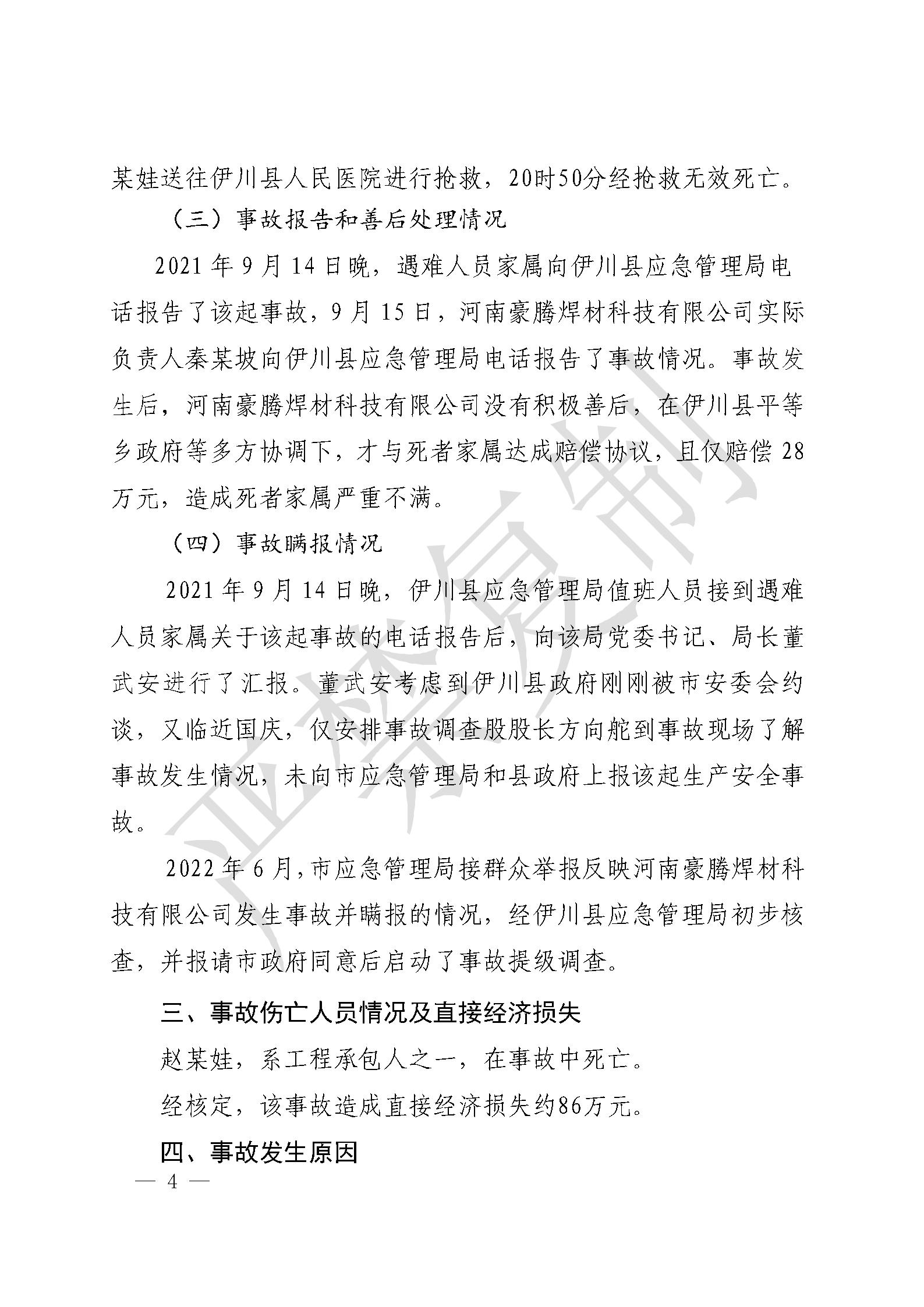 某娃送往伊川县人民医院进行抢救，20时50分经抢救无效死亡。

（三）事故报告和善后处理情况

2021 年 9 月 14 日晚，遇难人员家属向伊川县应急管理局电话报告了该起事故，9 月 15 日，河南豪腾焊材科技有限公司实际负责人秦某坡向伊川县应急管理局电话报告了事故情况。事故发生后，河南豪腾焊材科技有限公司没有积极善后，在伊川县平等乡政府等多方协调下，才与死者家属达成赔偿协议，且仅赔偿 28 万元，造成死者家属严重不满。

（四）事故瞒报情况

2021 年 9 月 14 日晚，伊川县应急管理局值班人员接到遇难人员家属关于该起事故的电话报告后，向该局党委书记、局长董武安进行了汇报。董武安考虑到伊川县政府刚刚被市安委会约谈，又临近国庆，仅安排事故调查股股长方向舵到事故现场了解事故发生情况，未向市应急管理局和县政府上报该起生产安全事故。

2022 年 6 月，市应急管理局接群众举报反映河南豪腾焊材科技有限公司发生事故并瞒报的情况，经伊川县应急管理局初步核查，并报请市政府同意后启动了事故提级调查。

三、事故伤亡人员情况及直接经济损失

赵某娃，系工程承包人之一，在事故中死亡。

经核定，该事故造成直接经济损失约86万元。

四、事故发生原因

— 4 —

严禁复制